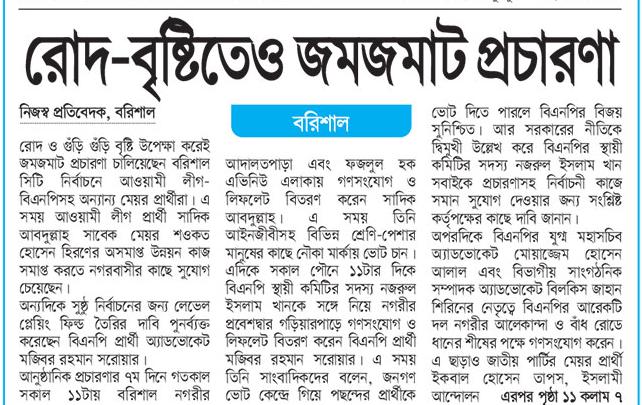 রোদ-বৃষ্টিতেও জমজমাট প্রচারণা

নিজস্ব প্রতিবেদক, বরিশাল

রোদ ও গুঁড়ি গুঁড়ি বৃষ্টি উপেক্ষা করেই জমজমাট প্রচারণা চালিয়েছেন বরিশাল সিটি নির্বাচনে আওয়ামী লীগ-বিএনপিসহ অন্যান্য মেয়র প্রার্থীরা। এ সময় আওয়ামী লীগ প্রার্থী সাদিক আবদুল্লাহ সাবেক মেয়র শওকত হোসেন হিরণের অসমাপ্ত উন্নয়ন কাজ সমাপ্ত করতে নগরবাসীর কাছে সুযোগ চেয়েছেন।

অন্যদিকে সুষ্ঠু নির্বাচনের জন্য লেভেল প্লেয়িং ফিল্ড তৈরির দাবি পুনর্ব্যক্ত করেছেন বিএনপি প্রার্থী অ্যাডভোকেট মজিবর রহমান সরোয়ার।

আনুষ্ঠানিক প্রচারণার ৭ম দিনে গতকাল সকাল ১১টায় বরিশাল নগরীর

বরিশাল

আদালতপাড়া এবং ফজলুল হক এভিনিউ এলাকায় গণসংযোগ ও লিফলেট বিতরণ করেন সাদিক আবদুল্লাহ। এ সময় তিনি আইনজীবীসহ বিভিন্ন শ্রেণি-পেশার মানুষের কাছে নৌকা মার্কায় ভোট চান। এদিকে সকাল পৌনে ১১টার দিকে বিএনপি স্থায়ী কমিটির সদস্য নজরুল ইসলাম খানকে সঙ্গে নিয়ে নগরীর প্রবেশদ্বার গড়িয়ারপাড়ে গণসংযোগ ও লিফলেট বিতরণ করেন বিএনপি প্রার্থী মজিবর রহমান সরোয়ার। এ সময় তিনি সাংবাদিকদের বলেন, জনগণ ভোট কেন্দ্রে গিয়ে পছন্দের প্রার্থীকে

ভোট দিতে পারলে বিএনপির বিজয় সুনিশ্চিত। আর সরকারের নীতিকে দ্বিমুখী উল্লেখ করে বিএনপির স্থায়ী কমিটির সদস্য নজরুল ইসলাম খান সবাইকে প্রচারণাসহ নির্বাচনী কাজে সমান সুযোগ দেওয়ার জন্য সংশ্লিষ্ট কর্তৃপক্ষের কাছে দাবি জানান।

অপরদিকে বিএনপির যুগ্ম মহাসচিব অ্যাডভোকেট মোয়াজ্জেম হোসেন আলাল এবং বিভাগীয় সাংগঠনিক সম্পাদক অ্যাডভোকেট বিলকিস জাহান শিরিনের নেতৃত্বে বিএনপির আরেকটি দল নগরীর আলেকান্দা ও বাঁধ রোডে ধানের শীষের পক্ষে গণসংযোগ করেন।

এ ছাড়াও জাতীয় পার্টির মেয়র প্রার্থী ইকবাল হোসেন তাপস, ইসলামী আন্দোলন এরপর পৃষ্ঠা ১১ কলাম ৭